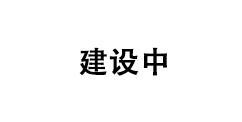 建设中